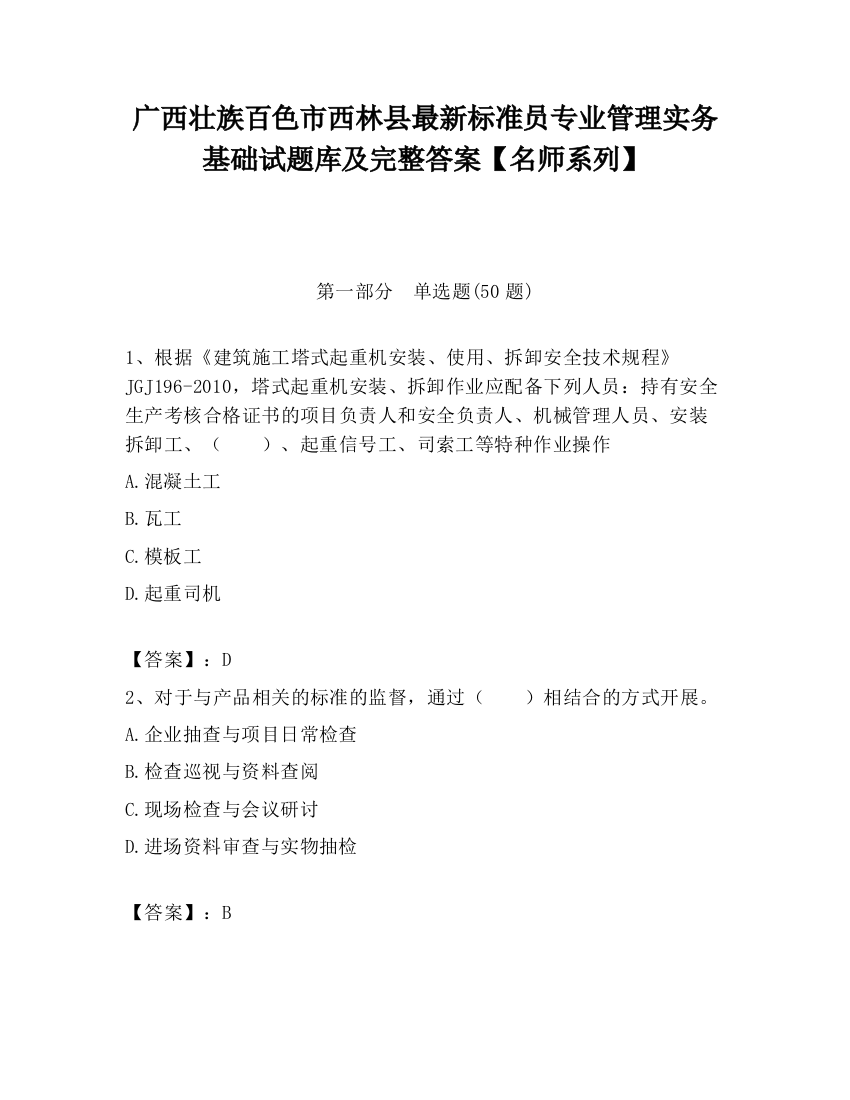 广西壮族百色市西林县最新标准员专业管理实务基础试题库及完整答案【名师系列】

第一部分　单选题(50 题)

1、根据《建筑施工塔式起重机安装、使用、拆卸安全技术规程》JGJ196-2010，塔式起重机安装、拆卸作业应配备下列人员：持有安全生产考核合格证书的项目负责人和安全负责人、机械管理人员、安装拆卸工、（　　）、起重信号工、司索工等特种作业操作

A.混凝土工

B.瓦工

C.模板工

D.起重司机

【答案】：D

2、对于与产品相关的标准的监督，通过（　　）相结合的方式开展。

A.企业抽查与项目日常检查

B.检查巡视与资料查阅

C.现场检查与会议研讨

D.进场资料审查与实物抽检

【答案】：B